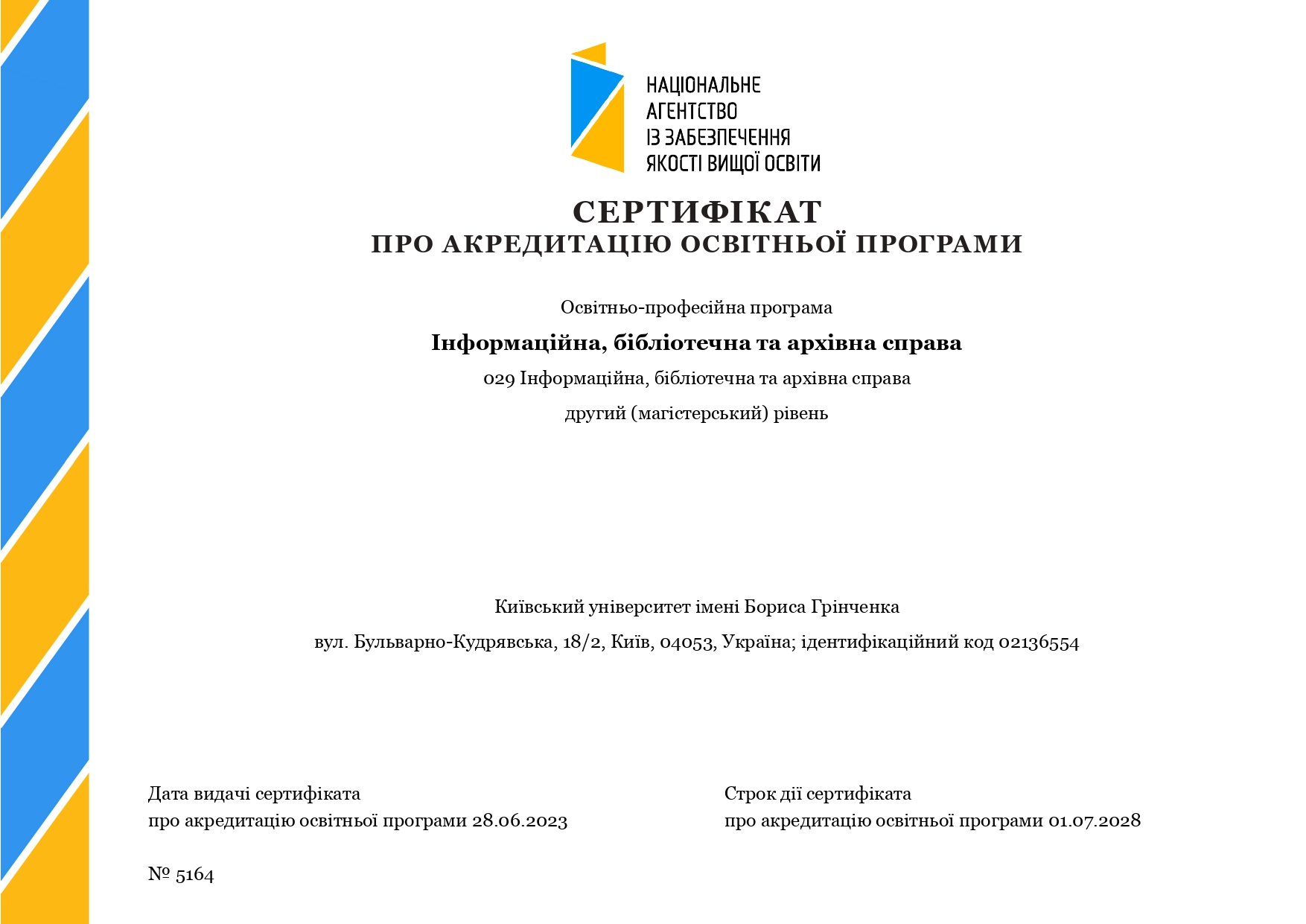 НАЦІОНАЛЬНЕ
АГЕНТСТВО
ІЗ ЗАБЕЗПЕЧЕННЯ
ЯКОСТІ ВИЩОЇ ОСВІТИ

СЕРТИФІКАТ
ПРО АКРЕДИТАЦІЮ ОСВІТНЬОЇ ПРОГРАМИ

Освітньо-професійна програма

Інформаційна, бібліотечна та архівна справа

029 Інформаційна, бібліотечна та архівна справа

другий (магістерський) рівень

Київський університет імені Бориса Грінченка

вул. Бульварно-Кудрявська, 18/2, Київ, 04053, Україна; ідентифікаційний код 02136554

Дата видачі сертифіката
про акредитацію освітньої програми 28.06.2023

Строк дії сертифіката
про акредитацію освітньої програми 01.07.2028

№ 5164